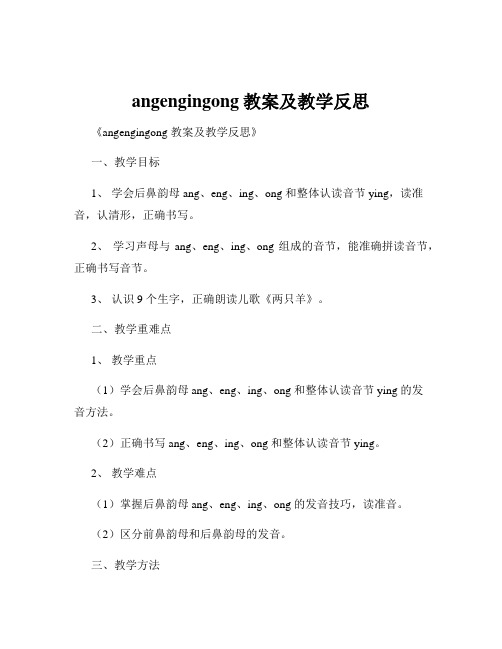 angengingong 教案及教学反思

《angengingong 教案及教学反思》

一、教学目标

1、 学会后鼻韵母 ang、eng、ing、ong 和整体认读音节 ying，读准音，认清形，正确书写。

2、 学习声母与 ang、eng、ing、ong 组成的音节，能准确拼读音节，正确书写音节。

3、 认识 9 个生字，正确朗读儿歌《两只羊》。

二、教学重难点

1、 教学重点

（1）学会后鼻韵母 ang、eng、ing、ong 和整体认读音节 ying 的发音方法。

（2）正确书写 ang、eng、ing、ong 和整体认读音节 ying。

2、 教学难点

（1）掌握后鼻韵母 ang、eng、ing、ong 的发音技巧，读准音。

（2）区分前鼻韵母和后鼻韵母的发音。

三、教学方法